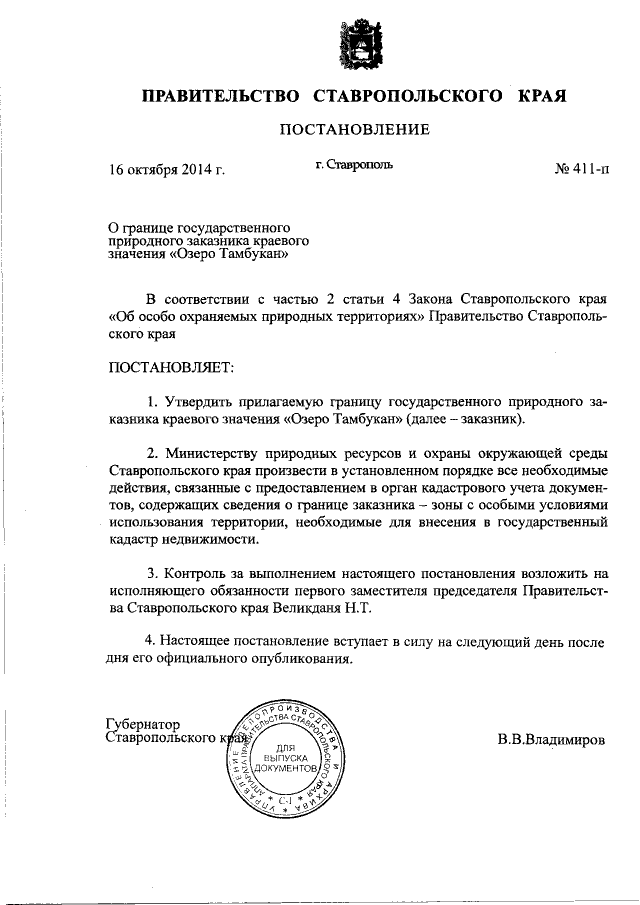 ПРАВИТЕЛЬСТВО СТАВРОПОЛЬСКОГО КРАЯ

ПОСТАНОВЛЕНИЕ

16 октября 2014 г. г. Ставрополь № 411-п

О границе государственного природного заказника краевого значения «Озеро Тамбукан»

В соответствии с частью 2 статьи 4 Закона Ставропольского края «Об особо охраняемых природных территориях» Правительство Ставропольского края

ПОСТАНОВЛЯЕТ:

1. Утвердить прилагаемую границу государственного природного заказника краевого значения «Озеро Тамбукан» (далее – заказник).

2. Министерству природных ресурсов и охраны окружающей среды Ставропольского края произвести в установленном порядке все необходимые действия, связанные с предоставлением в орган кадастрового учета документов, содержащих сведения о границе заказника – зоны с особыми условиями использования территории, необходимые для внесения в государственный кадастр недвижимости.

3. Контроль за выполнением настоящего постановления возложить на исполняющего обязанности первого заместителя председателя Правительства Ставропольского края Великданя Н.Т.

4. Настоящее постановление вступает в силу на следующий день после дня его официального опубликования.

Губернатор Ставропольского края В.В.Владимиров

УПРАВЛЕНИЕ ДЕЛОПРОИЗВОДСТВА И АРХИВА АППАРАТА ПРАВИТЕЛЬСТВА СТАВРОПОЛЬСКОГО КРАЯ
ДЛЯ ВЫПУСКА ДОКУМЕНТОВ
С-1